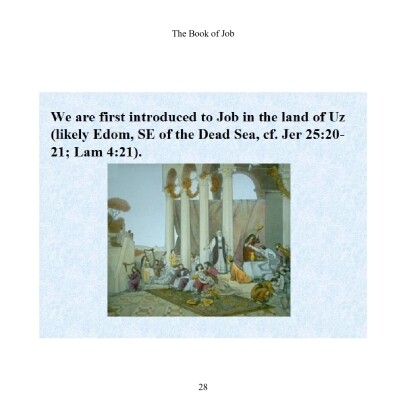 The Book of Job

We are first introduced to Job in the land of Uz (likely Edom, SE of the Dead Sea, cf. Jer 25:20-21; Lam 4:21).

28